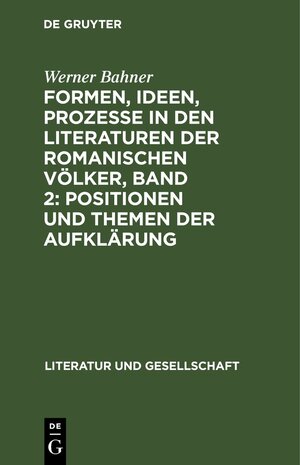 DE GRUYTER

Werner Bahner

FORMEN, IDEEN, PROZESSE IN DEN LITERATUREN DER ROMANISCHEN VÖLKER, BAND 2: POSITIONEN UND THEMEN DER AUFKLÄRUNG

LITERATUR UND GESELLSCHAFT

DE
G